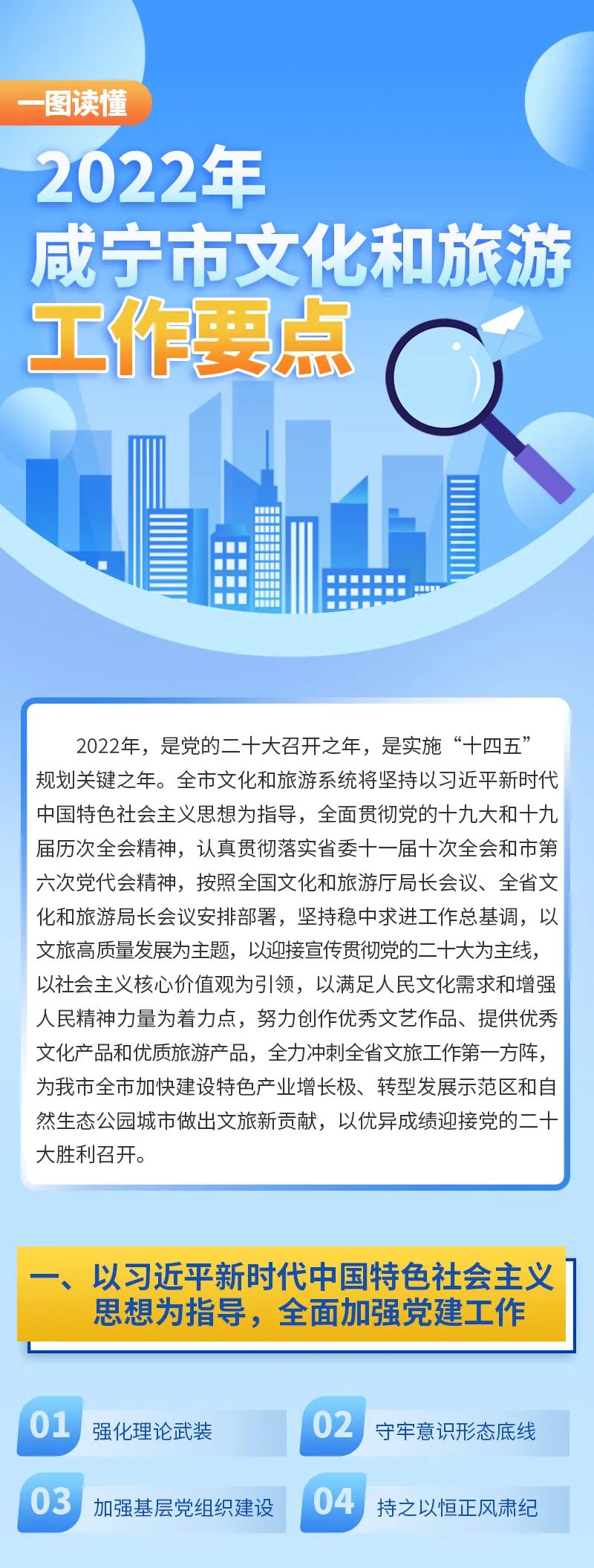 一图读懂

2022年

咸宁市文化和旅游

工作要点

2022年，是党的二十大召开之年，是实施“十四五”规划关键之年。全市文化和旅游系统将坚持以习近平新时代中国特色社会主义思想为指导，全面贯彻党的十九大和十九届历次全会精神，认真贯彻落实省委十一届十次全会和市第六次党代会精神，按照全国文化和旅游厅局长会议、全省文化和旅游局长会议安排部署，坚持稳中求进工作总基调，以文旅高质量发展为主题，以迎接宣传贯彻党的二十大为主线，以社会主义核心价值观为引领，以满足人民文化需求和增强人民精神力量为着力点，努力创作优秀文艺作品、提供优秀文化产品和优质旅游产品，全力冲刺全省文旅工作第一方阵，为我市全市加快建设特色产业增长极、转型发展示范区和自然生态公园城市做出文旅新贡献，以优异成绩迎接党的二十大胜利召开。

一、以习近平新时代中国特色社会主义思想为指导，全面加强党建工作

01 强化理论武装

02 守牢意识形态底线

03 加强基层党组织建设

04 持之以恒正风肃纪